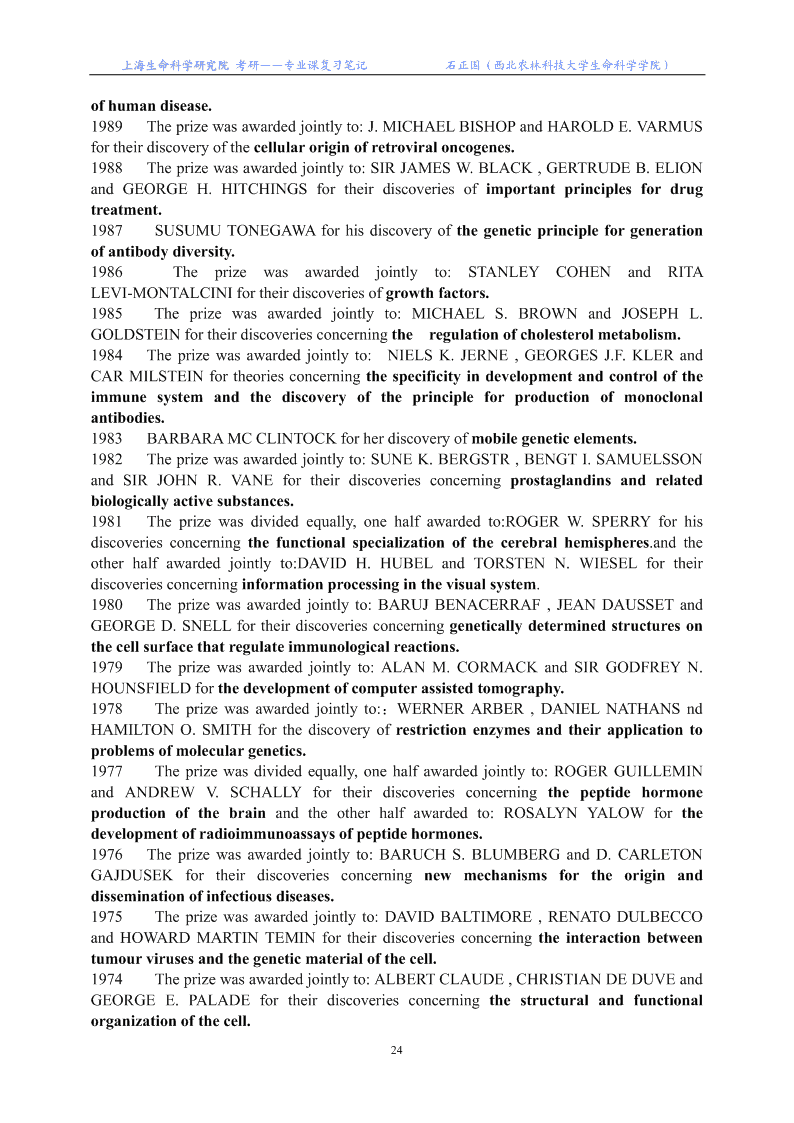 上海生命科学研究院 考研——专业课复习笔记 石正国（西北农林科技大学生命科学学院）

of human disease.
1989 The prize was awarded jointly to: J. MICHAEL BISHOP and HAROLD E. VARMUS for their discovery of the cellular origin of retroviral oncogenes.
1988 The prize was awarded jointly to: SIR JAMES W. BLACK , GERTRUDE B. ELION and GEORGE H. HITCHINGS for their discoveries of important principles for drug treatment.
1987 SUSUMU TONEGAWA for his discovery of the genetic principle for generation of antibody diversity.
1986 The prize was awarded jointly to: STANLEY COHEN and RITA LEVI-MONTALCINI for their discoveries of growth factors.
1985 The prize was awarded jointly to: MICHAEL S. BROWN and JOSEPH L. GOLDSTEIN for their discoveries concerning the regulation of cholesterol metabolism.
1984 The prize was awarded jointly to: NIELS K. JERNE , GEORGES J.F. KLER and CAR MILSTEIN for theories concerning the specificity in development and control of the immune system and the discovery of the principle for production of monoclonal antibodies.
1983 BARBARA MC CLINTOCK for her discovery of mobile genetic elements.
1982 The prize was awarded jointly to: SUNE K. BERGSTR , BENGT I. SAMUELSSON and SIR JOHN R. VANE for their discoveries concerning prostaglandins and related biologically active substances.
1981 The prize was divided equally, one half awarded to:ROGER W. SPERRY for his discoveries concerning the functional specialization of the cerebral hemispheres.and the other half awarded jointly to:DAVID H. HUBEL and TORSTEN N. WIESEL for their discoveries concerning information processing in the visual system.
1980 The prize was awarded jointly to: BARUJ BENACERRAF , JEAN DAUSSET and GEORGE D. SNELL for their discoveries concerning genetically determined structures on the cell surface that regulate immunological reactions.
1979 The prize was awarded jointly to: ALAN M. CORMACK and SIR GODFREY N. HOUNSFIELD for the development of computer assisted tomography.
1978 The prize was awarded jointly to:：WERNER ARBER , DANIEL NATHANS nd HAMILTON O. SMITH for the discovery of restriction enzymes and their application to problems of molecular genetics.
1977 The prize was divided equally, one half awarded jointly to: ROGER GUILLEMIN and ANDREW V. SCHALLY for their discoveries concerning the peptide hormone production of the brain and the other half awarded to: ROSALYN YALOW for the development of radioimmunoassays of peptide hormones.
1976 The prize was awarded jointly to: BARUCH S. BLUMBERG and D. CARLETON GAJDUSEK for their discoveries concerning new mechanisms for the origin and dissemination of infectious diseases.
1975 The prize was awarded jointly to: DAVID BALTIMORE , RENATO DULBECCO and HOWARD MARTIN TEMIN for their discoveries concerning the interaction between tumour viruses and the genetic material of the cell.
1974 The prize was awarded jointly to: ALBERT CLAUDE , CHRISTIAN DE DUVE and GEORGE E. PALADE for their discoveries concerning the structural and functional organization of the cell.

24